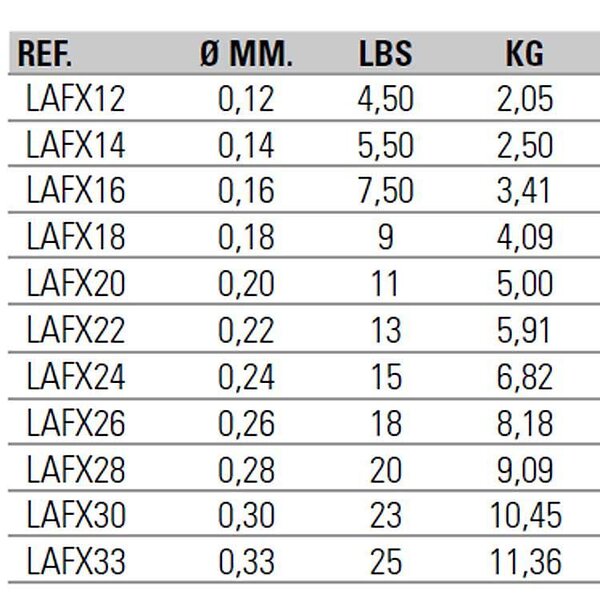 | REF. | Ø MM. | LBS | KG |
|---|---|---|---|
| LAFX12 | 0,12 | 4,50 | 2,05 |
| LAFX14 | 0,14 | 5,50 | 2,50 |
| LAFX16 | 0,16 | 7,50 | 3,41 |
| LAFX18 | 0,18 | 9 | 4,09 |
| LAFX20 | 0,20 | 11 | 5,00 |
| LAFX22 | 0,22 | 13 | 5,91 |
| LAFX24 | 0,24 | 15 | 6,82 |
| LAFX26 | 0,26 | 18 | 8,18 |
| LAFX28 | 0,28 | 20 | 9,09 |
| LAFX30 | 0,30 | 23 | 10,45 |
| LAFX33 | 0,33 | 25 | 11,36 |